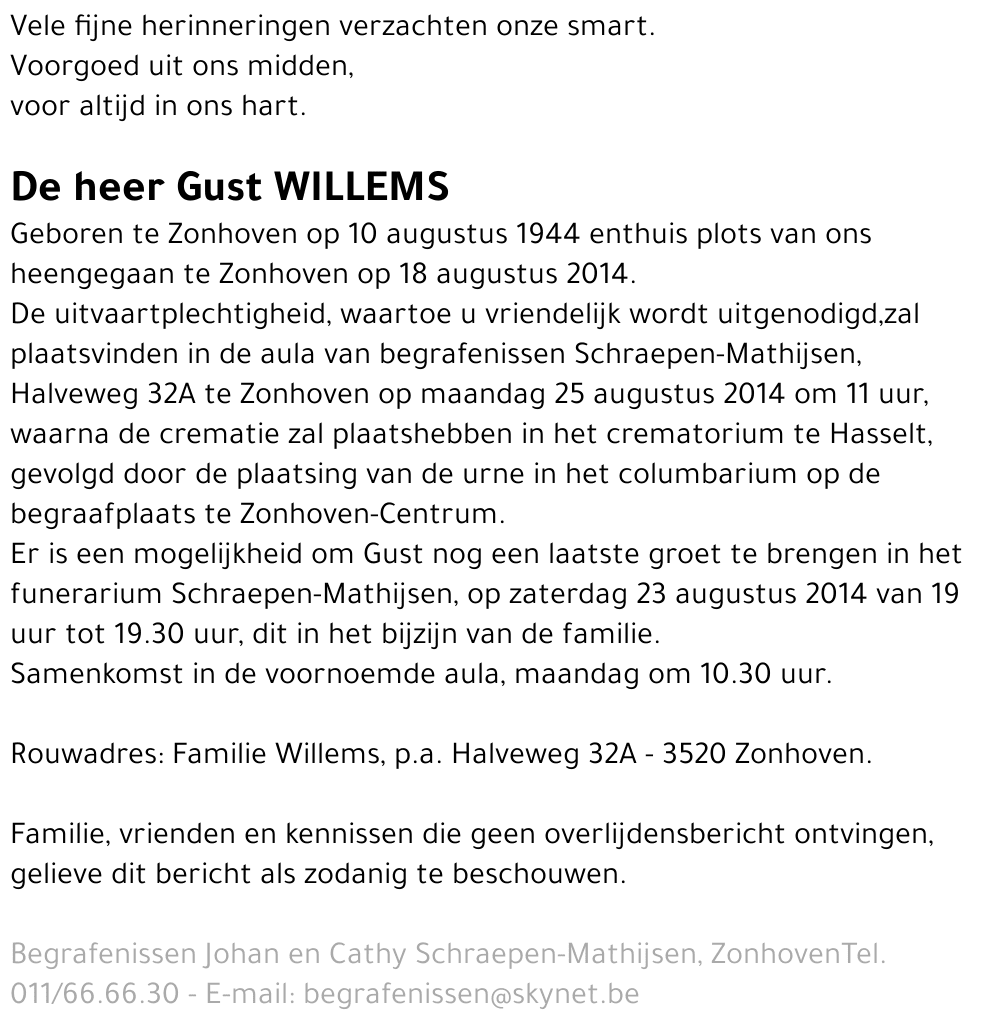 Vele fijne herinneringen verzachten onze smart.
Voorgoed uit ons midden,
voor altijd in ons hart.

De heer Gust WILLEMS
Geboren te Zonhoven op 10 augustus 1944 enthuis plots van ons heengegaan te Zonhoven op 18 augustus 2014.
De uitvaartplechtigheid, waartoe u vriendelijk wordt uitgenodigd,zal plaatsvinden in de aula van begrafenissen Schraepen-Mathijsen, Halveweg 32A te Zonhoven op maandag 25 augustus 2014 om 11 uur, waarna de crematie zal plaatshebben in het crematorium te Hasselt, gevolgd door de plaatsing van de urne in het columbarium op de begraafplaats te Zonhoven-Centrum.
Er is een mogelijkheid om Gust nog een laatste groet te brengen in het funerarium Schraepen-Mathijsen, op zaterdag 23 augustus 2014 van 19 uur tot 19.30 uur, dit in het bijzijn van de familie.
Samenkomst in de voornoemde aula, maandag om 10.30 uur.

Rouwadres: Familie Willems, p.a. Halveweg 32A - 3520 Zonhoven.

Familie, vrienden en kennissen die geen overlijdensbericht ontvingen, gelieve dit bericht als zodanig te beschouwen.

Begrafenissen Johan en Cathy Schraepen-Mathijsen, ZonhovenTel. 011/66.66.30 - E-mail: begrafenissen@skynet.be